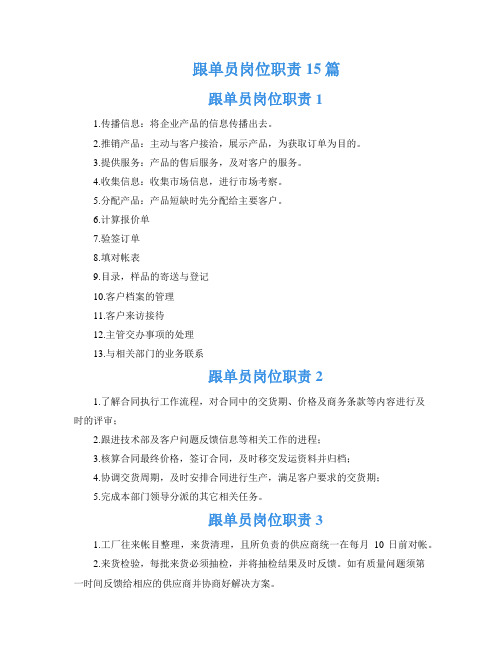 跟单员岗位职责 15 篇

跟单员岗位职责 1

1.传播信息：将企业产品的信息传播出去。

2.推销产品：主动与客户接洽，展示产品，为获取订单为目的。

3.提供服务：产品的售后服务，及对客户的服务。

4.收集信息：收集市场信息，进行市场考察。

5.分配产品：产品短缺时先分配给主要客户。

6.计算报价单

7.验签订单

8.填对帐表

9.目录，样品的寄送与登记

10.客户档案的管理

11.客户来访接待

12.主管交办事项的处理

13.与相关部门的业务联系

跟单员岗位职责 2

1.了解合同执行工作流程，对合同中的交货期、价格及商务条款等内容进行及时的评审；

2.跟进技术部及客户问题反馈信息等相关工作的进程；

3.核算合同最终价格，签订合同，及时移交发运资料并归档；

4.协调交货周期，及时安排合同进行生产，满足客户要求的交货期；

5.完成本部门领导分派的其它相关任务。

跟单员岗位职责 3

1.工厂往来帐目整理，来货清理，且所负责的供应商统一在每月 10 日前对帐。

2.来货检验，每批来货必须抽检，并将抽检结果及时反馈。如有质量问题须第一时间反馈给相应的供应商并协商好解决方案。